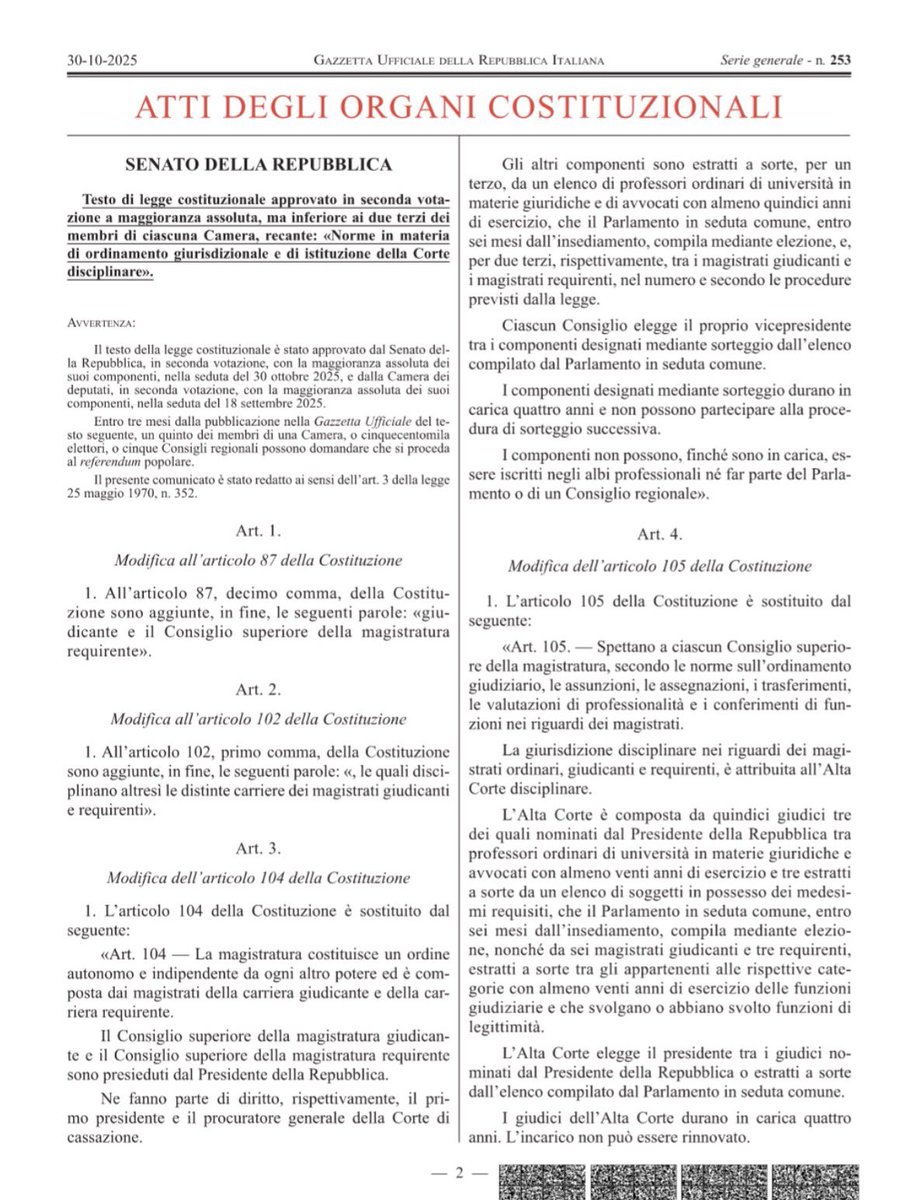 30-10-2025 GAZZETTA UFFICIALE DELLA REPUBBLICA ITALIANA Serie generale - n. 253

ATTI DEGLI ORGANI COSTITUZIONALI

SENATO DELLA REPUBBLICA

Testo di legge costituzionale approvato in seconda votazione a maggioranza assoluta, ma inferiore ai due terzi dei membri di ciascuna Camera, recante: «Norme in materia di ordinamento giurisdizionale e di istituzione della Corte disciplinare».

AVVERTENZA:

Il testo della legge costituzionale è stato approvato dal Senato della Repubblica, in seconda votazione, con la maggioranza assoluta dei suoi componenti, nella seduta del 30 ottobre 2025, e dalla Camera dei deputati, in seconda votazione, con la maggioranza assoluta dei suoi componenti, nella seduta del 18 settembre 2025.

Entro tre mesi dalla pubblicazione nella Gazzetta Ufficiale del testo seguente, un quinto dei membri di una Camera, o cinquecentomila elettori, o cinque Consigli regionali possono domandare che si proceda al referendum popolare.

Il presente comunicato è stato redatto ai sensi dell'art. 3 della legge 25 maggio 1970, n. 352.

Art. 1.

Modifica all'articolo 87 della Costituzione

1. All'articolo 87, decimo comma, della Costituzione sono aggiunte, in fine, le seguenti parole: «giudicante e il Consiglio superiore della magistratura requirente».

Art. 2.

Modifica all'articolo 102 della Costituzione

1. All'articolo 102, primo comma, della Costituzione sono aggiunte, in fine, le seguenti parole: «, le quali disciplinano altresì le distinte carriere dei magistrati giudicanti e requirenti».

Art. 3.

Modifica dell'articolo 104 della Costituzione

1. L'articolo 104 della Costituzione è sostituito dal seguente:

«Art. 104 — La magistratura costituisce un ordine autonomo e indipendente da ogni altro potere ed è composta dai magistrati della carriera giudicante e della carriera requirente.

Il Consiglio superiore della magistratura giudicante e il Consiglio superiore della magistratura requirente sono presieduti dal Presidente della Repubblica.

Ne fanno parte di diritto, rispettivamente, il primo presidente e il procuratore generale della Corte di cassazione.

Gli altri componenti sono estratti a sorte, per un terzo, da un elenco di professori ordinari di università in materie giuridiche e di avvocati con almeno quindici anni di esercizio, che il Parlamento in seduta comune, entro sei mesi dall'insediamento, compila mediante elezione, e, per due terzi, rispettivamente, tra i magistrati giudicanti e i magistrati requirenti, nel numero e secondo le procedure previsti dalla legge.

Ciascun Consiglio elegge il proprio vicepresidente tra i componenti designati mediante sorteggio dall'elenco compilato dal Parlamento in seduta comune.

I componenti designati mediante sorteggio durano in carica quattro anni e non possono partecipare alla procedura di sorteggio successiva.

I componenti non possono, finché sono in carica, essere iscritti negli albi professionali né far parte del Parlamento o di un Consiglio regionale».

Art. 4.

Modifica dell'articolo 105 della Costituzione

1. L'articolo 105 della Costituzione è sostituito dal seguente:

«Art. 105. — Spettano a ciascun Consiglio superiore della magistratura, secondo le norme sull'ordinamento giudiziario, le assunzioni, le assegnazioni, i trasferimenti, le valutazioni di professionalità e i conferimenti di funzioni nei riguardi dei magistrati.

La giurisdizione disciplinare nei riguardi dei magistrati ordinari, giudicanti e requirenti, è attribuita all'Alta Corte disciplinare.

L'Alta Corte è composta da quindici giudici tre dei quali nominati dal Presidente della Repubblica tra professori ordinari di università in materie giuridiche e avvocati con almeno venti anni di esercizio e tre estratti a sorte da un elenco di soggetti in possesso dei medesimi requisiti, che il Parlamento in seduta comune, entro sei mesi dall'insediamento, compila mediante elezione, nonché da sei magistrati giudicanti e tre requirenti, estratti a sorte tra gli appartenenti alle rispettive categorie con almeno venti anni di esercizio delle funzioni giudiziarie e che svolgano o abbiano svolto funzioni di legittimità.

L'Alta Corte elegge il presidente tra i giudici nominati dal Presidente della Repubblica o estratti a sorte dall'elenco compilato dal Parlamento in seduta comune.

I giudici dell'Alta Corte durano in carica quattro anni. L'incarico non può essere rinnovato.

— 2 —